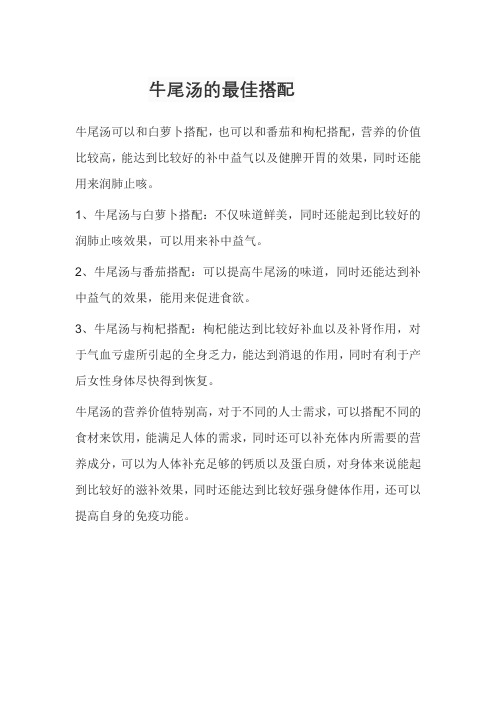 牛尾汤的最佳搭配

牛尾汤可以和白萝卜搭配，也可以和番茄和枸杞搭配，营养的价值比较高，能达到比较好的补中益气以及健脾开胃的效果，同时还能用来润肺止咳。

1、牛尾汤与白萝卜搭配：不仅味道鲜美，同时还能起到比较好的润肺止咳效果，可以用来补中益气。

2、牛尾汤与番茄搭配：可以提高牛尾汤的味道，同时还能达到补中益气的效果，能用来促进食欲。

3、牛尾汤与枸杞搭配：枸杞能达到比较好补血以及补肾作用，对于气血亏虚所引起的全身乏力，能达到消退的作用，同时有利于产后女性身体尽快得到恢复。

牛尾汤的营养价值特别高，对于不同的人士需求，可以搭配不同的食材来饮用，能满足人体的需求，同时还可以补充体内所需要的营养成分，可以为人体补充足够的钙质以及蛋白质，对身体来说能起到比较好的滋补效果，同时还能达到比较好强身健体作用，还可以提高自身的免疫功能。